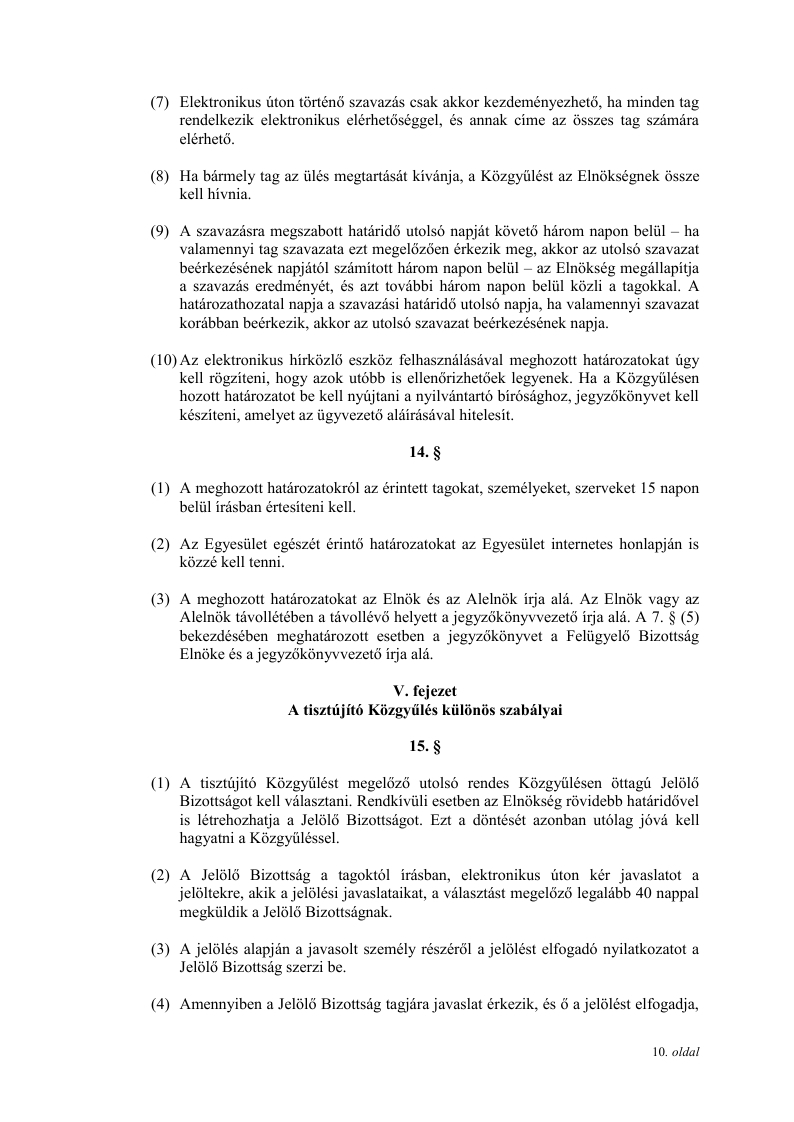 (7) Elektronikus úton történő szavazás csak akkor kezdeményezhető, ha minden tag rendelkezik elektronikus elérhetőséggel, és annak címe az összes tag számára elérhető.

(8) Ha bármely tag az ülés megtartását kívánja, a Közgyűlést az Elnökségnek össze kell hívnia.

(9) A szavazásra megszabott határidő utolsó napját követő három napon belül – ha valamennyi tag szavazata ezt megelőzően érkezik meg, akkor az utolsó szavazat beérkezésének napjától számított három napon belül – az Elnökség megállapítja a szavazás eredményét, és azt további három napon belül közli a tagokkal. A határozathozatal napja a szavazási határidő utolsó napja, ha valamennyi szavazat korábban beérkezik, akkor az utolsó szavazat beérkezésének napja.

(10) Az elektronikus hírközlő eszköz felhasználásával meghozott határozatokat úgy kell rögzíteni, hogy azok utóbb is ellenőrizhetőek legyenek. Ha a Közgyűlésen hozott határozatot be kell nyújtani a nyilvántartó bírósághoz, jegyzőkönyvet kell készíteni, amelyet az ügyvezető aláírásával hitelesít.

14. §

(1) A meghozott határozatokról az érintett tagokat, személyeket, szerveket 15 napon belül írásban értesíteni kell.

(2) Az Egyesület egészét érintő határozatokat az Egyesület internetes honlapján is közzé kell tenni.

(3) A meghozott határozatokat az Elnök és az Alelnök írja alá. Az Elnök vagy az Alelnök távollétében a távollévő helyett a jegyzőkönyvvezető írja alá. A 7. § (5) bekezdésében meghatározott esetben a jegyzőkönyvet a Felügyelő Bizottság Elnöke és a jegyzőkönyvvezető írja alá.

V. fejezet
A tisztújító Közgyűlés különös szabályai

15. §

(1) A tisztújító Közgyűlést megelőző utolsó rendes Közgyűlésen öttagú Jelölő Bizottságot kell választani. Rendkívüli esetben az Elnökség rövidebb határidővel is létrehozhatja a Jelölő Bizottságot. Ezt a döntését azonban utólag jóvá kell hagyatni a Közgyűléssel.

(2) A Jelölő Bizottság a tagoktól írásban, elektronikus úton kér javaslatot a jelöltekre, akik a jelölési javaslataikat, a választást megelőző legalább 40 nappal megküldik a Jelölő Bizottságnak.

(3) A jelölés alapján a javasolt személy részéről a jelölést elfogadó nyilatkozatot a Jelölő Bizottság szerzi be.

(4) Amennyiben a Jelölő Bizottság tagjára javaslat érkezik, és ő a jelölést elfogadja,

10. oldal